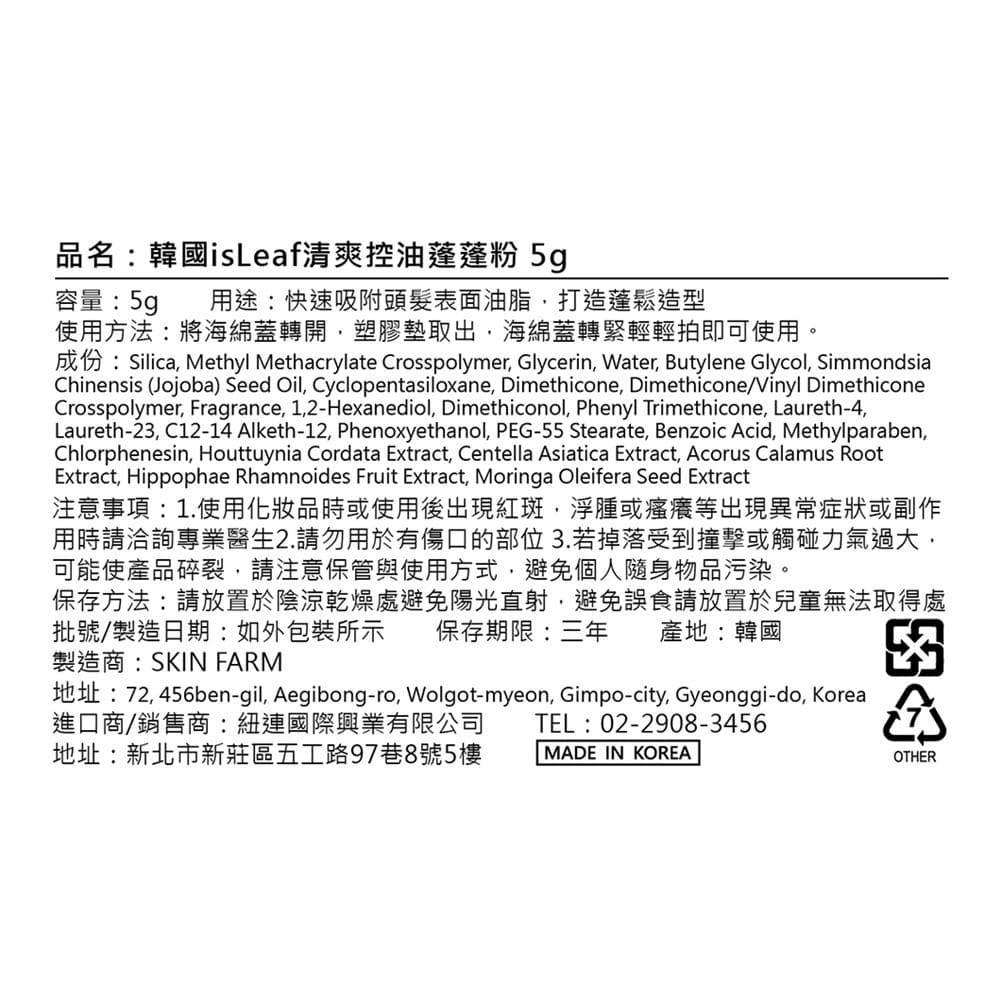 品名：韓國isLeaf清爽控油蓬蓬粉 5g

容量：5g　用途：快速吸附頭髮表面油脂，打造蓬鬆造型
使用方法：將海綿蓋轉開，塑膠墊取出，海綿蓋轉緊輕輕拍即可使用。
成份：Silica, Methyl Methacrylate Crosspolymer, Glycerin, Water, Butylene Glycol, Simmondsia Chinensis (Jojoba) Seed Oil, Cyclopentasiloxane, Dimethicone, Dimethicone/Vinyl Dimethicone Crosspolymer, Fragrance, 1,2-Hexanediol, Dimethiconol, Phenyl Trimethicone, Laureth-4, Laureth-23, C12-14 Alketh-12, Phenoxyethanol, PEG-55 Stearate, Benzoic Acid, Methylparaben, Chlorphenesin, Houttuynia Cordata Extract, Centella Asiatica Extract, Acorus Calamus Root Extract, Hippophae Rhamnoides Fruit Extract, Moringa Oleifera Seed Extract
注意事項：1.使用化妝品時或使用後出現紅斑，浮腫或瘙癢等出現異常症狀或副作用時請洽詢專業醫生2.請勿用於有傷口的部位 3.若掉落受到撞擊或觸碰力氣過大，可能使產品碎裂，請注意保管與使用方式，避免個人隨身物品污染。
保存方法：請放置於陰涼乾燥處避免陽光直射，避免誤食請放置於兒童無法取得處
批號/製造日期：如外包裝所示　保存期限：三年　產地：韓國
製造商：SKIN FARM
地址：72, 456ben-gil, Aegibong-ro, Wolgot-myeon, Gimpo-city, Gyeonggi-do, Korea
進口商/銷售商：紐連國際興業有限公司　TEL：02-2908-3456
地址：新北市新莊區五工路97巷8號5樓　MADE IN KOREA

7
OTHER